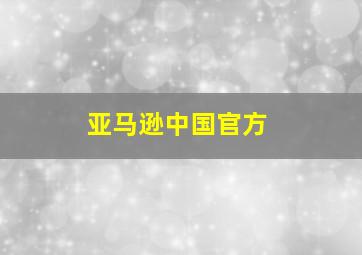 亚马逊中国官方